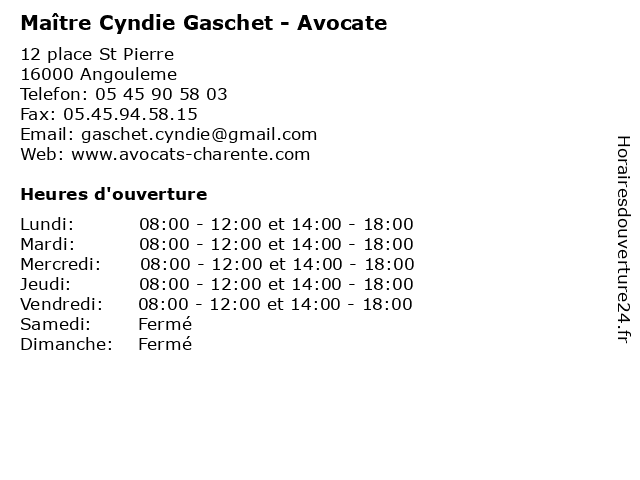 Maître Cyndie Gaschet - Avocate

12 place St Pierre
16000 Angouleme
Telefon: 05 45 90 58 03
Fax: 05.45.94.58.15
Email: gaschet.cyndie@gmail.com
Web: www.avocats-charente.com

Heures d'ouverture

| | |
|---|---|
| Lundi: | 08:00 - 12:00 et 14:00 - 18:00 |
| Mardi: | 08:00 - 12:00 et 14:00 - 18:00 |
| Mercredi: | 08:00 - 12:00 et 14:00 - 18:00 |
| Jeudi: | 08:00 - 12:00 et 14:00 - 18:00 |
| Vendredi: | 08:00 - 12:00 et 14:00 - 18:00 |
| Samedi: | Fermé |
| Dimanche: | Fermé |

Horairesdouverture24.fr